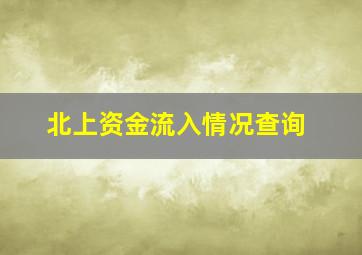 北上资金流入情况查询